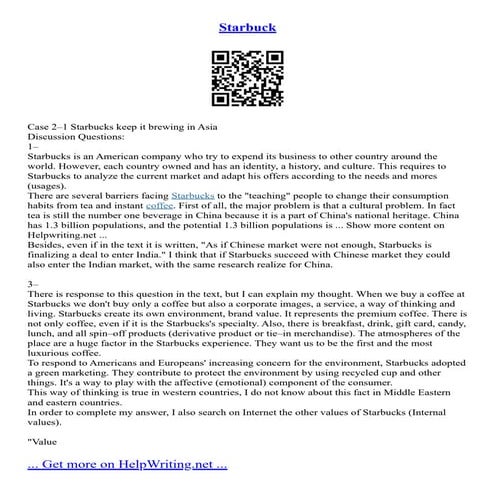 Starbuck

Case 2–1 Starbucks keep it brewing in Asia
Discussion Questions:
1–
Starbucks is an American company who try to expend its business to other country around the world. However, each country owned and has an identity, a history, and culture. This requires to Starbucks to analyze the current market and adapt his offers according to the needs and mores (usages).
There are several barriers facing Starbucks to the "teaching" people to change their consumption habits from tea and instant coffee. First of all, the major problem is that a cultural problem. In fact tea is still the number one beverage in China because it is a part of China's national heritage. China has 1.3 billion populations, and the potential 1.3 billion populations is ... Show more content on Helpwriting.net ...
Besides, even if in the text it is written, "As if Chinese market were not enough, Starbucks is finalizing a deal to enter India." I think that if Starbucks succeed with Chinese market they could also enter the Indian market, with the same research realize for China.

3–
There is response to this question in the text, but I can explain my thought. When we buy a coffee at Starbucks we don't buy only a coffee but also a corporate images, a service, a way of thinking and living. Starbucks create its own environment, brand value. It represents the premium coffee. There is not only coffee, even if it is the Starbucks's specialty. Also, there is breakfast, drink, gift card, candy, lunch, and all spin–off products (derivative product or tie–in merchandise). The atmospheres of the place are a huge factor in the Starbucks experience. They want us to be the first and the most luxurious coffee.
To respond to Americans and Europeans' increasing concern for the environment, Starbucks adopted a green marketing. They contribute to protect the environment by using recycled cup and other things. It's a way to play with the affective (emotional) component of the consumer.
This way of thinking is true in western countries, I do not know about this fact in Middle Eastern and eastern countries.
In order to complete my answer, I also search on Internet the other values of Starbucks (Internal values).

"Value

... Get more on HelpWriting.net ...